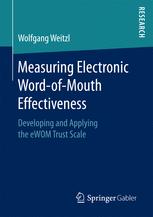 RESEARCH

Wolfgang Weitzl

Measuring Electronic Word-of-Mouth Effectiveness

Developing and Applying the eWOM Trust Scale

Springer Gabler